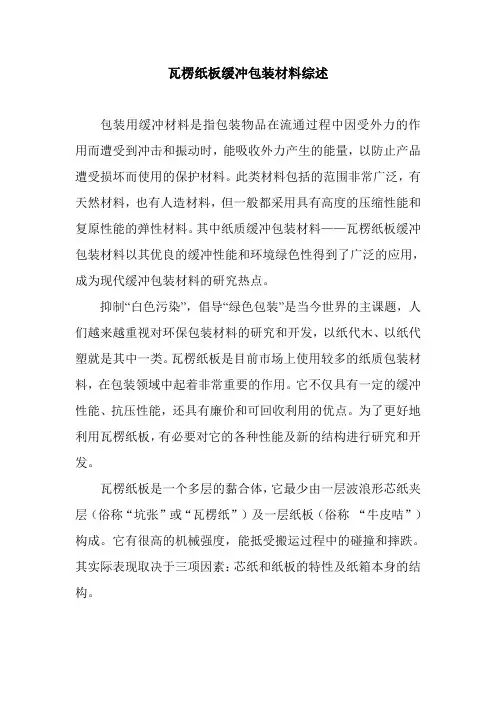 瓦楞纸板缓冲包装材料综述

包装用缓冲材料是指包装物品在流通过程中因受外力的作用而遭受到冲击和振动时，能吸收外力产生的能量，以防止产品遭受损坏而使用的保护材料。此类材料包括的范围非常广泛，有天然材料，也有人造材料，但一般都采用具有高度的压缩性能和复原性能的弹性材料。其中纸质缓冲包装材料——瓦楞纸板缓冲包装材料以其优良的缓冲性能和环境绿色性得到了广泛的应用，成为现代缓冲包装材料的研究热点。

抑制“白色污染”，倡导“绿色包装”是当今世界的主课题，人们越来越重视对环保包装材料的研究和开发，以纸代木、以纸代塑就是其中一类。瓦楞纸板是目前市场上使用较多的纸质包装材料，在包装领域中起着非常重要的作用。它不仅具有一定的缓冲性能、抗压性能，还具有廉价和可回收利用的优点。为了更好地利用瓦楞纸板，有必要对它的各种性能及新的结构进行研究和开发。

瓦楞纸板是一个多层的黏合体，它最少由一层波浪形芯纸夹层（俗称“坑张”或“瓦楞纸”）及一层纸板（俗称 “牛皮咭”）构成。它有很高的机械强度，能抵受搬运过程中的碰撞和摔跌。其实际表现取决于三项因素：芯纸和纸板的特性及纸箱本身的结构。